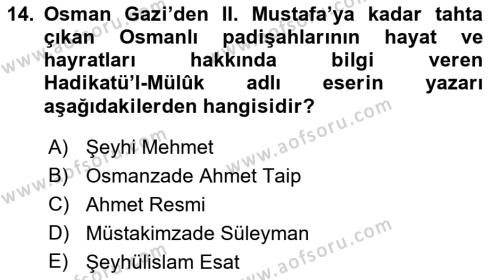 14. Osman Gazi'den II. Mustafa'ya kadar tahta çıkan Osmanlı padişahlarının hayat ve hayratları hakkında bilgi veren Hadikatü'l-Mülûk adlı eserin yazarı aşağıdakilerden hangisidir?

A) Şeyhi Mehmet
B) Osmanzade Ahmet Taip
C) Ahmet Resmi
D) Müstakimzade Süleyman
E) Şeyhülislam Esat

www.aofsoru.com